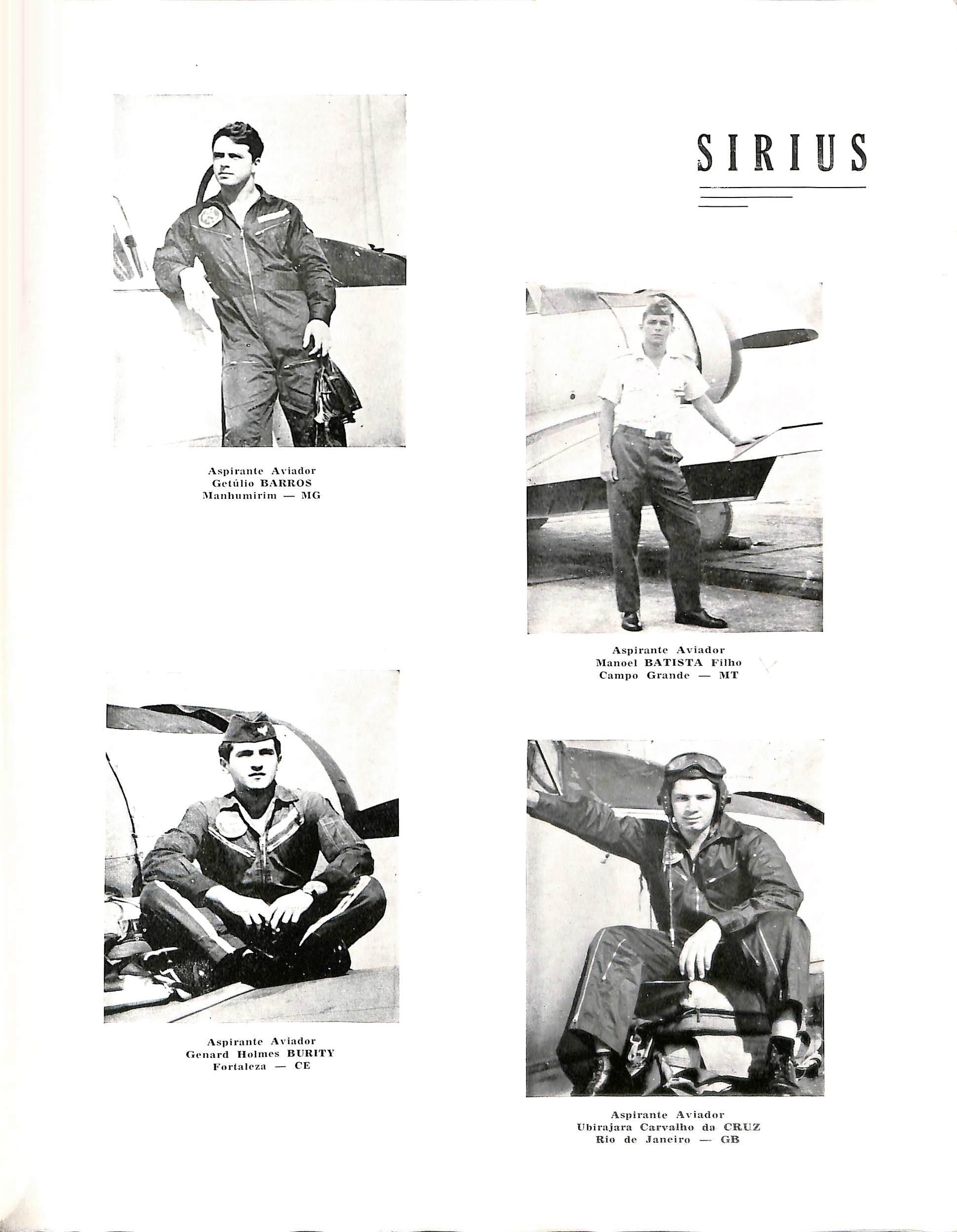 SIRIUS

Aspirante Aviador
Getúlio BARROS
Manhumirim — MG

Aspirante Aviador
Manoel BATISTA Filho
Campo Grande — MT

Aspirante Aviador
Genard Holmes BURITY
Fortaleza — CE

Aspirante Aviador
Ubirajara Carvalho da CRUZ
Rio de Janeiro — GB